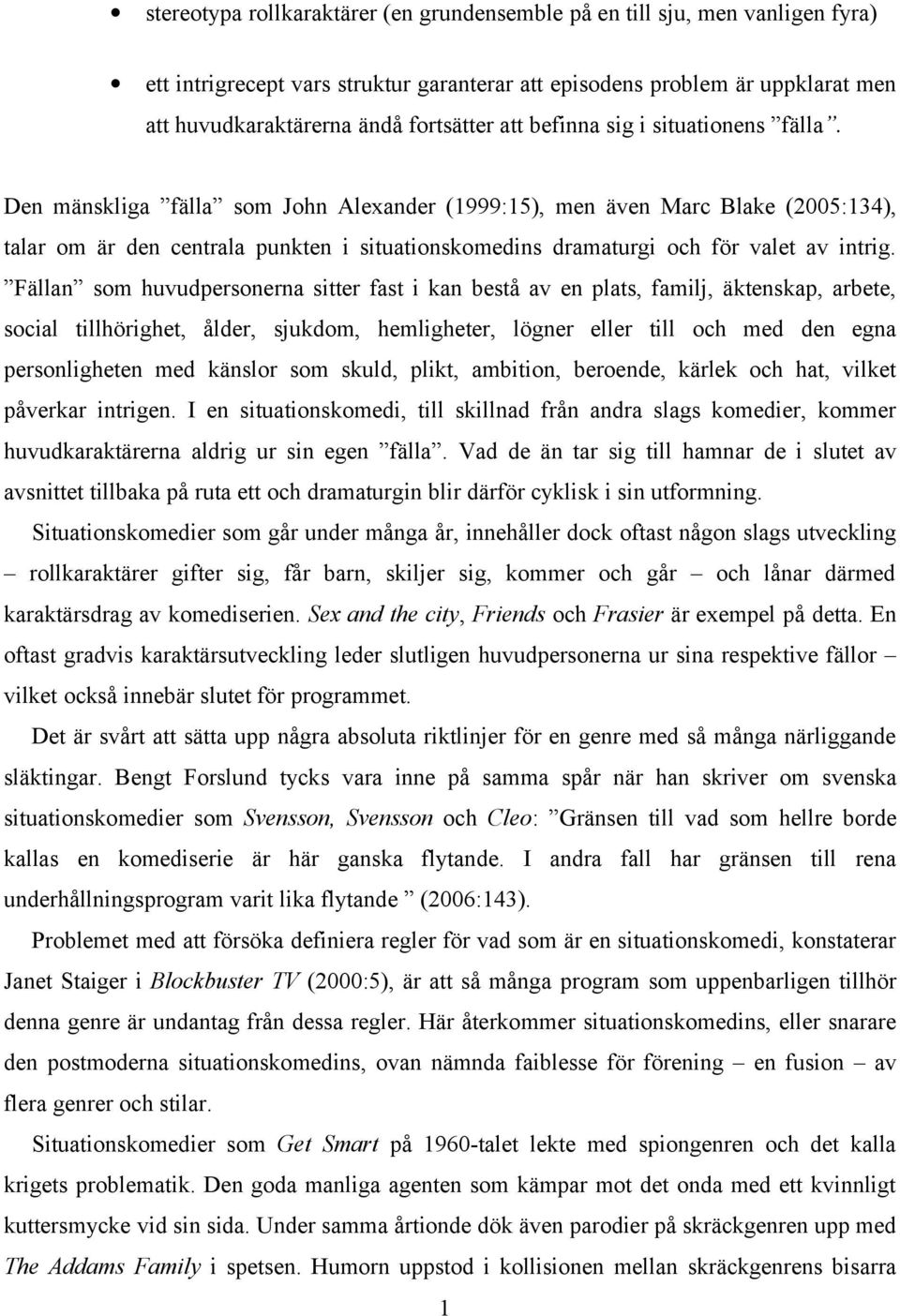 • stereotypa rollkaraktärer (en grundensemble på en till sju, men vanligen fyra)

• ett intrigrecept vars struktur garanterar att episodens problem är uppklarat men att huvudkaraktärerna ändå fortsätter att befinna sig i situationens ”fälla”.

Den mänskliga ”fälla” som John Alexander (1999:15), men även Marc Blake (2005:134), talar om är den centrala punkten i situationskomedins dramaturgi och för valet av intrig. ”Fällan” som huvudpersonerna sitter fast i kan bestå av en plats, familj, äktenskap, arbete, social tillhörighet, ålder, sjukdom, hemligheter, lögner eller till och med den egna personligheten med känslor som skuld, plikt, ambition, beroende, kärlek och hat, vilket påverkar intrigen. I en situationskomedi, till skillnad från andra slags komedier, kommer huvudkaraktärerna aldrig ur sin egen ”fälla”. Vad de än tar sig till hamnar de i slutet av avsnittet tillbaka på ruta ett och dramaturgin blir därför cyklisk i sin utformning.

Situationskomedier som går under många år, innehåller dock oftast någon slags utveckling – rollkaraktärer gifter sig, får barn, skiljer sig, kommer och går – och lånar därmed karaktärsdrag av komediserien. Sex and the city, Friends och Frasier är exempel på detta. En oftast gradvis karaktärsutveckling leder slutligen huvudpersonerna ur sina respektive fällor – vilket också innebär slutet för programmet.

Det är svårt att sätta upp några absoluta riktlinjer för en genre med så många närliggande släktingar. Bengt Forslund tycks vara inne på samma spår när han skriver om svenska situationskomedier som Svensson, Svensson och Cleo: ”Gränsen till vad som hellre borde kallas en komediserie är här ganska flytande. I andra fall har gränsen till rena underhållningsprogram varit lika flytande ” (2006:143).

Problemet med att försöka definiera regler för vad som är en situationskomedi, konstaterar Janet Staiger i Blockbuster TV (2000:5), är att så många program som uppenbarligen tillhör denna genre är undantag från dessa regler. Här återkommer situationskomedins, eller snarare den postmoderna situationskomedins, ovan nämnda faiblesse för förening – en fusion – av flera genrer och stilar.

Situationskomedier som Get Smart på 1960-talet lekte med spiongenren och det kalla krigets problematik. Den goda manliga agenten som kämpar mot det onda med ett kvinnligt kuttersmycke vid sin sida. Under samma årtionde dök även parodier på skräckgenren upp med The Addams Family i spetsen. Humorn uppstod i kollisionen mellan skräckgenrens bisarra

1